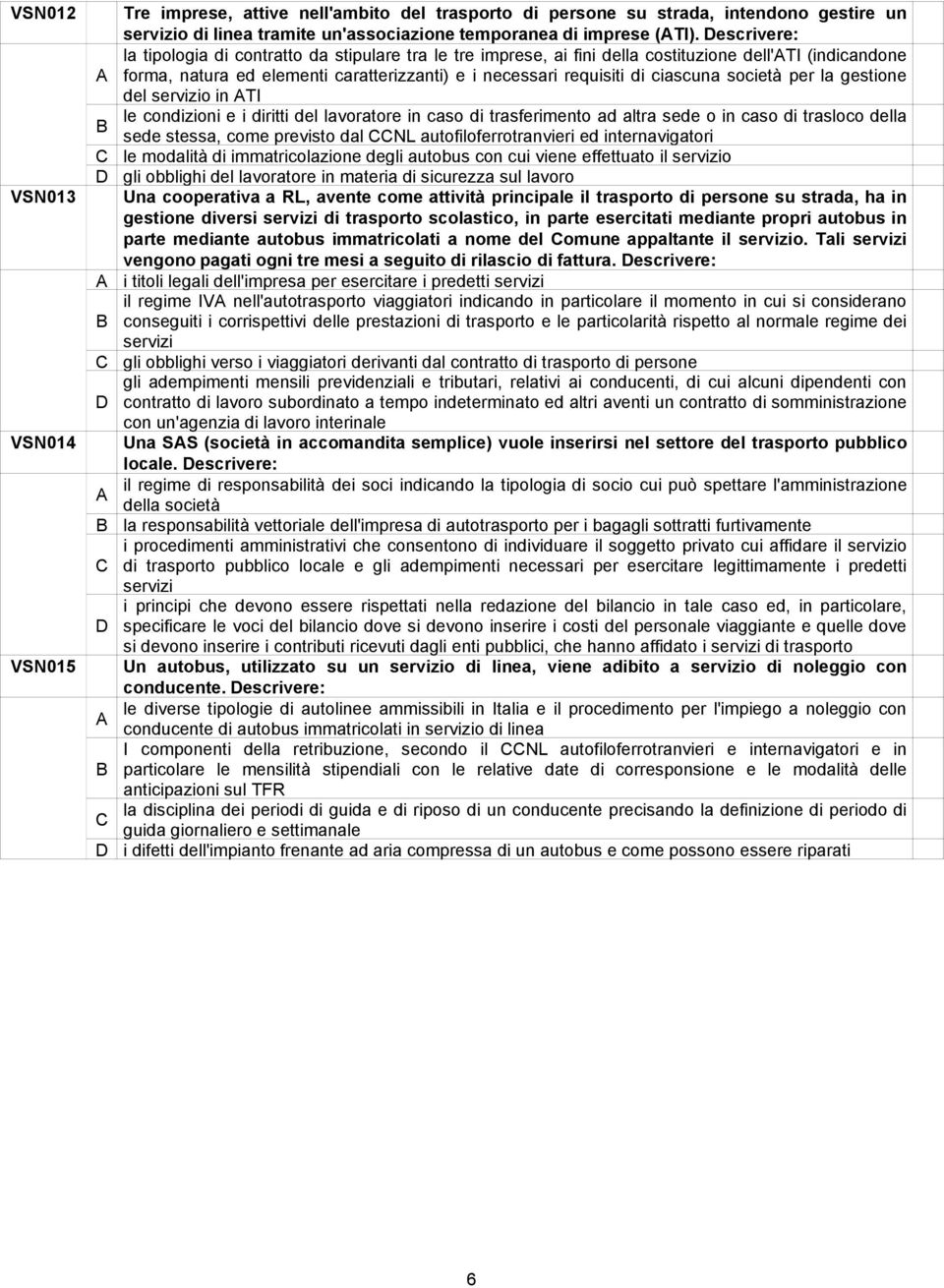 | VSN012 | | Tre imprese, attive nell'ambito del trasporto di persone su strada, intendono gestire un servizio di linea tramite un'associazione temporanea di imprese (ATI). Descrivere: |
|---|---|---|
| | A | la tipologia di contratto da stipulare tra le tre imprese, ai fini della costituzione dell'ATI (indicandone forma, natura ed elementi caratterizzanti) e i necessari requisiti di ciascuna società per la gestione del servizio in ATI |
| | B | le condizioni e i diritti del lavoratore in caso di trasferimento ad altra sede o in caso di trasloco della sede stessa, come previsto dal CCNL autofiloferrotranvieri ed internavigatori |
| | C | le modalità di immatricolazione degli autobus con cui viene effettuato il servizio |
| | D | gli obblighi del lavoratore in materia di sicurezza sul lavoro |
| VSN013 | | Una cooperativa a RL, avente come attività principale il trasporto di persone su strada, ha in gestione diversi servizi di trasporto scolastico, in parte esercitati mediante propri autobus in parte mediante autobus immatricolati a nome del Comune appaltante il servizio. Tali servizi vengono pagati ogni tre mesi a seguito di rilascio di fattura. Descrivere: |
| | A | i titoli legali dell'impresa per esercitare i predetti servizi |
| | B | il regime IVA nell'autotrasporto viaggiatori indicando in particolare il momento in cui si considerano conseguiti i corrispettivi delle prestazioni di trasporto e le particolarità rispetto al normale regime dei servizi |
| | C | gli obblighi verso i viaggiatori derivanti dal contratto di trasporto di persone |
| | D | gli adempimenti mensili previdenziali e tributari, relativi ai conducenti, di cui alcuni dipendenti con contratto di lavoro subordinato a tempo indeterminato ed altri aventi un contratto di somministrazione con un'agenzia di lavoro interinale |
| VSN014 | | Una SAS (società in accomandita semplice) vuole inserirsi nel settore del trasporto pubblico locale. Descrivere: |
| | A | il regime di responsabilità dei soci indicando la tipologia di socio cui può spettare l'amministrazione della società |
| | B | la responsabilità vettoriale dell'impresa di autotrasporto per i bagagli sottratti furtivamente |
| | C | i procedimenti amministrativi che consentono di individuare il soggetto privato cui affidare il servizio di trasporto pubblico locale e gli adempimenti necessari per esercitare legittimamente i predetti servizi |
| | D | i principi che devono essere rispettati nella redazione del bilancio in tale caso ed, in particolare, specificare le voci del bilancio dove si devono inserire i costi del personale viaggiante e quelle dove si devono inserire i contributi ricevuti dagli enti pubblici, che hanno affidato i servizi di trasporto |
| VSN015 | | Un autobus, utilizzato su un servizio di linea, viene adibito a servizio di noleggio con conducente. Descrivere: |
| | A | le diverse tipologie di autolinee ammissibili in Italia e il procedimento per l'impiego a noleggio con conducente di autobus immatricolati in servizio di linea |
| | B | I componenti della retribuzione, secondo il CCNL autofiloferrotranvieri e internavigatori e in particolare le mensilità stipendiali con le relative date di corresponsione e le modalità delle anticipazioni sul TFR |
| | C | la disciplina dei periodi di guida e di riposo di un conducente precisando la definizione di periodo di guida giornaliero e settimanale |
| | D | i difetti dell'impianto frenante ad aria compressa di un autobus e come possono essere riparati |

6